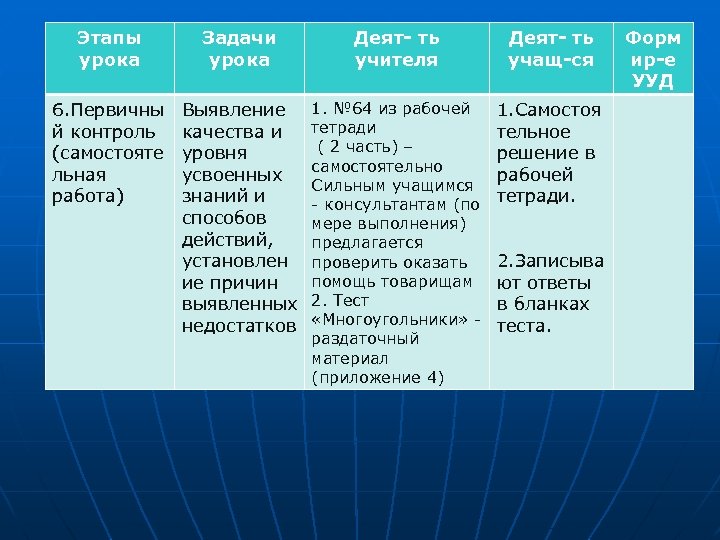 | Этапы урока | Задачи урока | Деят- ть учителя | Деят- ть учащ-ся | Форм ир-е УУД |
|---|---|---|---|---|
| 6.Первичный контроль (самостоятельная работа) | Выявление качества и уровня усвоенных знаний и способов действий, установление причин выявленных недостатков | 1. №64 из рабочей тетради ( 2 часть) – самостоятельно Сильным учащимся - консультантам (по мере выполнения) предлагается проверить оказать помощь товарищам 2. Тест «Многоугольники» - раздаточный материал (приложение 4) | 1.Самостоятельное решение в рабочей тетради. 2.Записывают ответы в бланках теста. | |